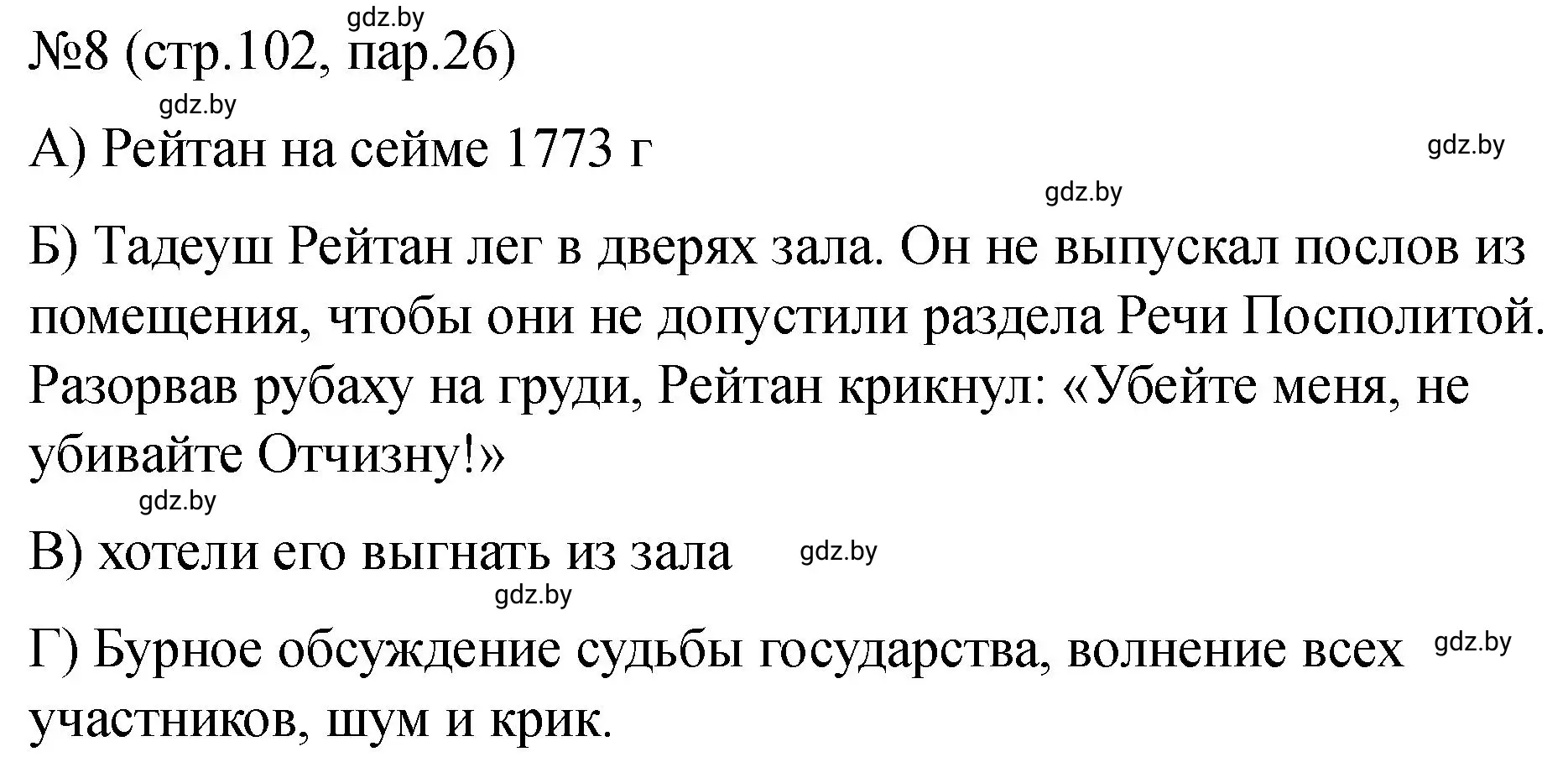 gdz.by
№8 (стр.102, пар.26)

gdz.by

А) Рейтан на сейме 1773 г

gdz.by

gdz.by

Б) Тадеуш Рейтан лег в дверях зала. Он не выпускал послов из помещения, чтобы они не допустили раздела Речи Посполитой. Разорвав рубаху на груди, Рейтан крикнул: «Убейте меня, не убивайте Отчизну!»

gdz.by

В) хотели его выгнать из зала

gdz.by

gdz.by

Г) Бурное обсуждение судьбы государства, волнение всех участников, шум и крик.

gdz.by